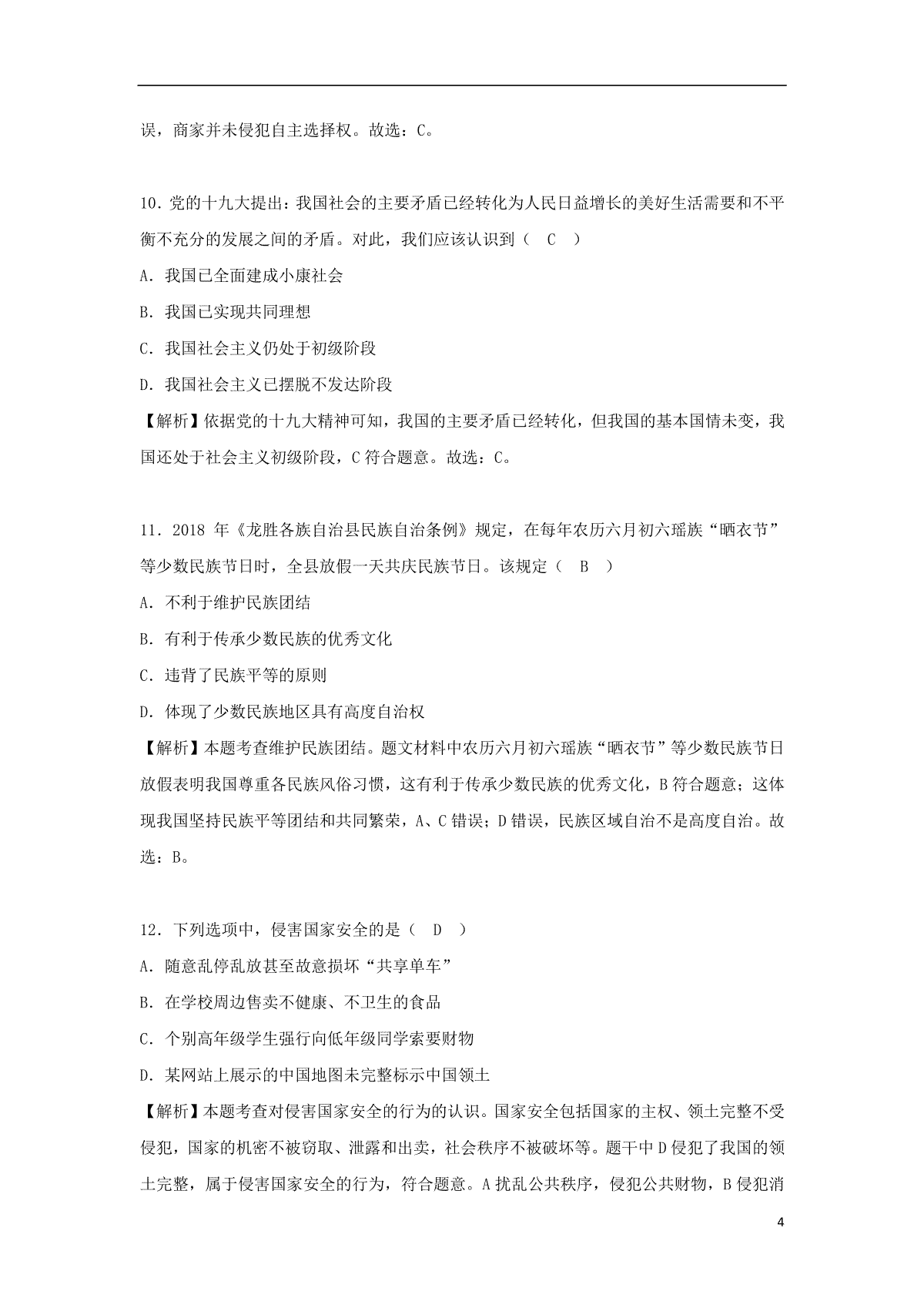 误，商家并未侵犯自主选择权。故选：C。

10．党的十九大提出：我国社会的主要矛盾已经转化为人民日益增长的美好生活需要和不平衡不充分的发展之间的矛盾。对此，我们应该认识到（ C ）

A．我国已全面建成小康社会

B．我国已实现共同理想

C．我国社会主义仍处于初级阶段

D．我国社会主义已摆脱不发达阶段

【解析】依据党的十九大精神可知，我国的主要矛盾已经转化，但我国的基本国情未变，我国还处于社会主义初级阶段，C 符合题意。故选：C。

11．2018 年《龙胜各族自治县民族自治条例》规定，在每年农历六月初六瑶族“晒衣节”等少数民族节日时，全县放假一天共庆民族节日。该规定（ B ）

A．不利于维护民族团结

B．有利于传承少数民族的优秀文化

C．违背了民族平等的原则

D．体现了少数民族地区具有高度自治权

【解析】本题考查维护民族团结。题文材料中农历六月初六瑶族“晒衣节”等少数民族节日放假表明我国尊重各民族风俗习惯，这有利于传承少数民族的优秀文化，B 符合题意；这体现我国坚持民族平等团结和共同繁荣，A、C 错误；D 错误，民族区域自治不是高度自治。故选：B。

12．下列选项中，侵害国家安全的是（ D ）

A．随意乱停乱放甚至故意损坏“共享单车”

B．在学校周边售卖不健康、不卫生的食品

C．个别高年级学生强行向低年级同学索要财物

D．某网站上展示的中国地图未完整标示中国领土

【解析】本题考查对侵害国家安全的行为的认识。国家安全包括国家的主权、领土完整不受侵犯，国家的机密不被窃取、泄露和出卖，社会秩序不被破坏等。题干中 D 侵犯了我国的领土完整，属于侵害国家安全的行为，符合题意。A 扰乱公共秩序，侵犯公共财物，B 侵犯消

4